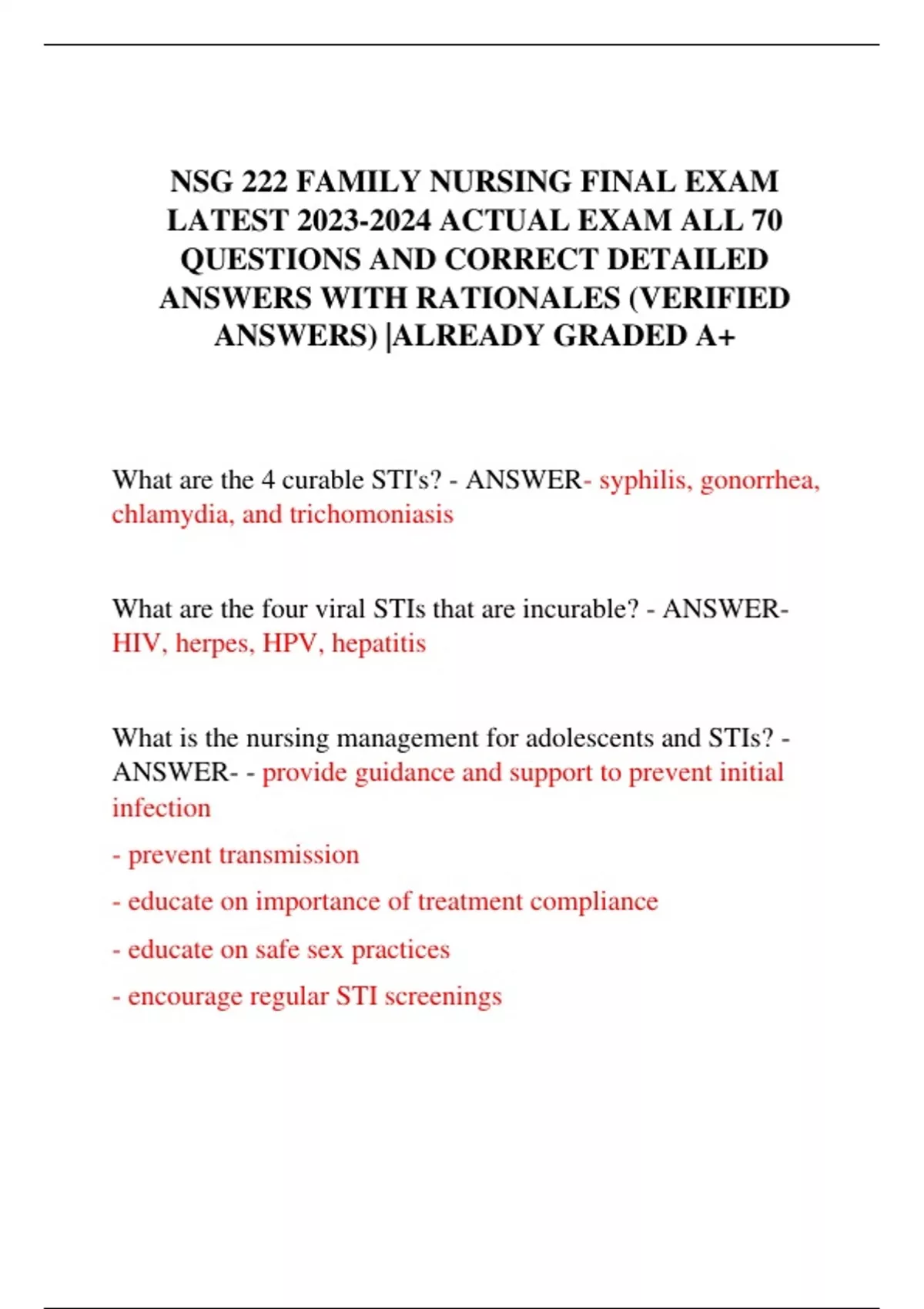 NSG 222 FAMILY NURSING FINAL EXAM LATEST 2023-2024 ACTUAL EXAM ALL 70 QUESTIONS AND CORRECT DETAILED ANSWERS WITH RATIONALES (VERIFIED ANSWERS) |ALREADY GRADED A+

What are the 4 curable STI's? - ANSWER- syphilis, gonorrhea, chlamydia, and trichomoniasis

What are the four viral STIs that are incurable? - ANSWER- HIV, herpes, HPV, hepatitis

What is the nursing management for adolescents and STIs? - ANSWER- - provide guidance and support to prevent initial infection

- prevent transmission

- educate on importance of treatment compliance

- educate on safe sex practices

- encourage regular STI screenings